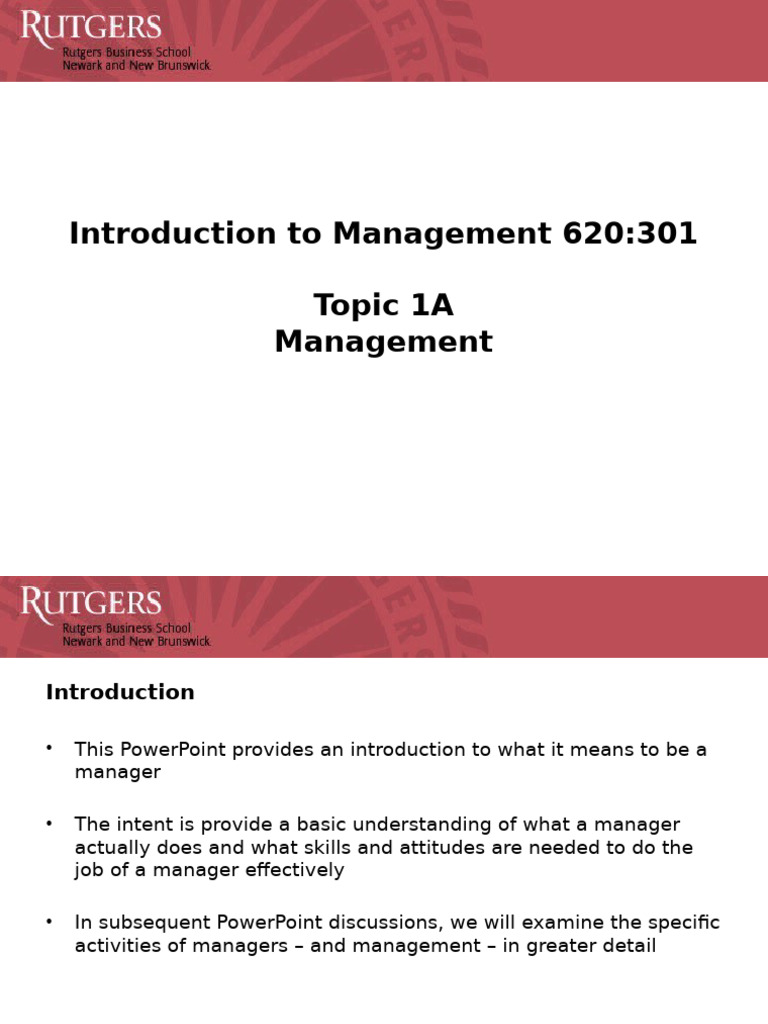 RUTGERS
Rutgers Business School
Newark and New Brunswick

Introduction to Management 620:301

Topic 1A
Management

RUTGERS
Rutgers Business School
Newark and New Brunswick

Introduction

• This PowerPoint provides an introduction to what it means to be a manager

• The intent is provide a basic understanding of what a manager actually does and what skills and attitudes are needed to do the job of a manager effectively

• In subsequent PowerPoint discussions, we will examine the specific activities of managers – and management – in greater detail